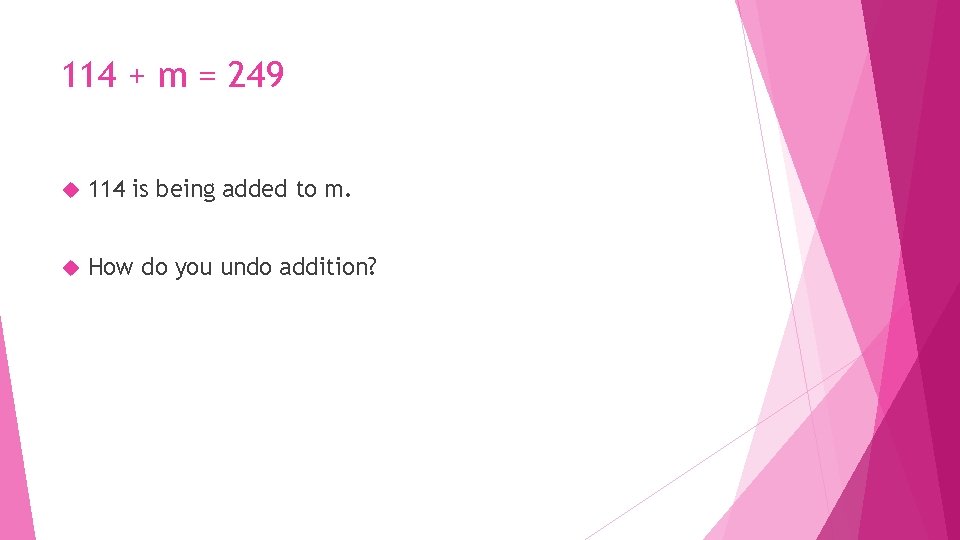 $114 + m = 249$

114 is being added to m.

How do you undo addition?